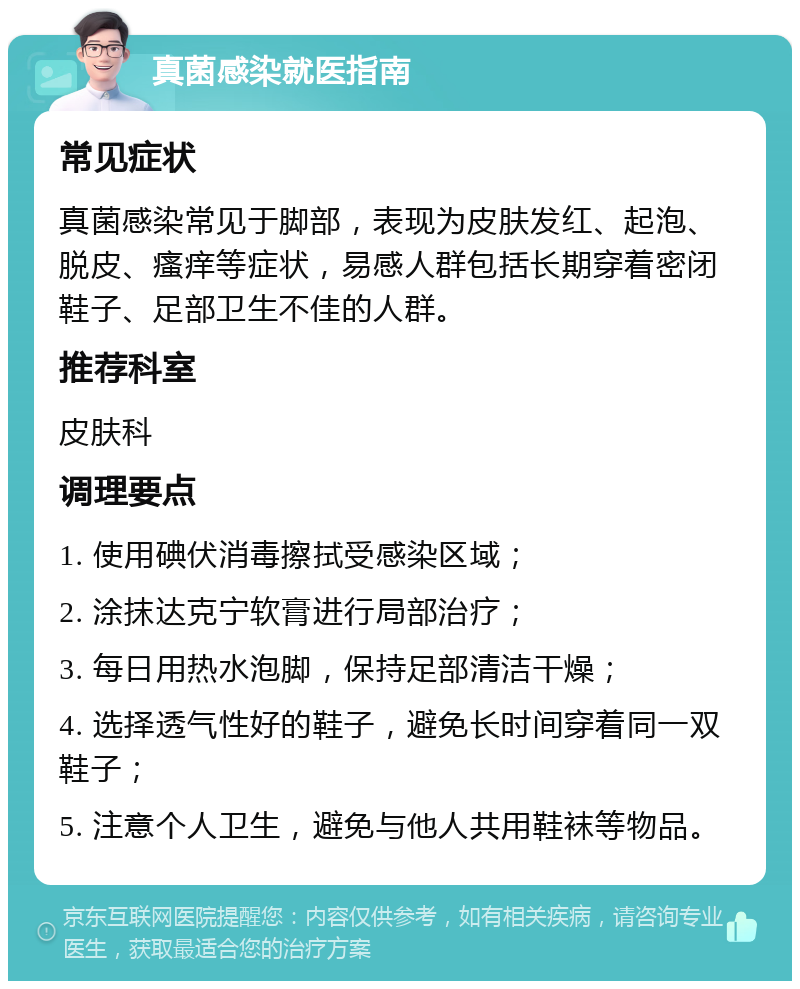 真菌感染就医指南

常见症状

真菌感染常见于脚部，表现为皮肤发红、起泡、脱皮、瘙痒等症状，易感人群包括长期穿着密闭鞋子、足部卫生不佳的人群。

推荐科室

皮肤科

调理要点

1. 使用碘伏消毒擦拭受感染区域；

2. 涂抹达克宁软膏进行局部治疗；

3. 每日用热水泡脚，保持足部清洁干燥；

4. 选择透气性好的鞋子，避免长时间穿着同一双鞋子；

5. 注意个人卫生，避免与他人共用鞋袜等物品。

京东互联网医院提醒您：内容仅供参考，如有相关疾病，请咨询专业医生，获取最适合您的治疗方案